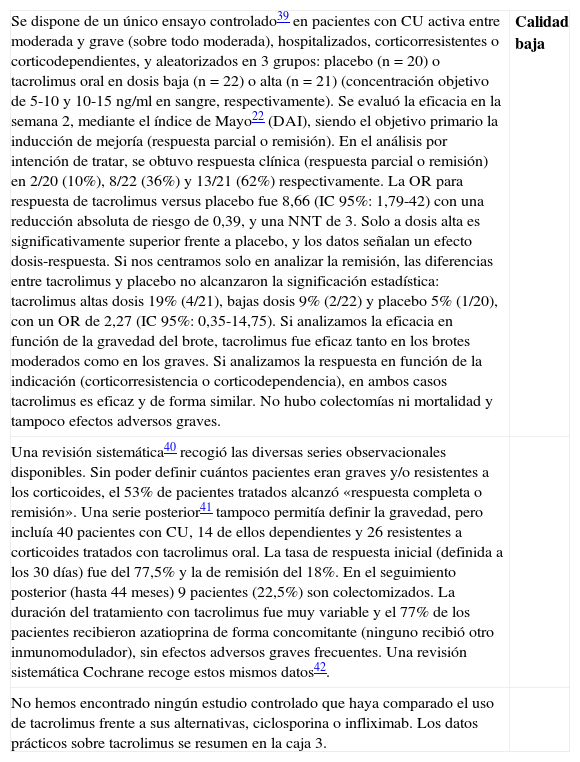 | | |
|---|---|
| Se dispone de un único ensayo controlado$^{39}$ en pacientes con CU activa entre moderada y grave (sobre todo moderada), hospitalizados, corticorresistentes o corticodependientes, y aleatorizados en 3 grupos: placebo (n = 20) o tacrolimus oral en dosis baja (n = 22) o alta (n = 21) (concentración objetivo de 5-10 y 10-15 ng/ml en sangre, respectivamente). Se evaluó la eficacia en la semana 2, mediante el índice de Mayo$^{22}$ (DAI), siendo el objetivo primario la inducción de mejoría (respuesta parcial o remisión). En el análisis por intención de tratar, se obtuvo respuesta clínica (respuesta parcial o remisión) en 2/20 (10%), 8/22 (36%) y 13/21 (62%) respectivamente. La OR para respuesta de tacrolimus versus placebo fue 8,66 (IC 95%: 1,79-42) con una reducción absoluta de riesgo de 0,39, y una NNT de 3. Solo a dosis alta es significativamente superior frente a placebo, y los datos señalan un efecto dosis-respuesta. Si nos centramos solo en analizar la remisión, las diferencias entre tacrolimus y placebo no alcanzaron la significación estadística: tacrolimus altas dosis 19% (4/21), bajas dosis 9% (2/22) y placebo 5% (1/20), con un OR de 2,27 (IC 95%: 0,35-14,75). Si analizamos la eficacia en función de la gravedad del brote, tacrolimus fue eficaz tanto en los brotes moderados como en los graves. Si analizamos la respuesta en función de la indicación (corticorresistencia o corticodependencia), en ambos casos tacrolimus es eficaz y de forma similar. No hubo colectomías ni mortalidad y tampoco efectos adversos graves. | **Calidad baja** |
| Una revisión sistemática$^{40}$ recogió las diversas series observacionales disponibles. Sin poder definir cuántos pacientes eran graves y/o resistentes a los corticoides, el 53% de pacientes tratados alcanzó «respuesta completa o remisión». Una serie posterior$^{41}$ tampoco permitía definir la gravedad, pero incluía 40 pacientes con CU, 14 de ellos dependientes y 26 resistentes a corticoides tratados con tacrolimus oral. La tasa de respuesta inicial (definida a los 30 días) fue del 77,5% y la de remisión del 18%. En el seguimiento posterior (hasta 44 meses) 9 pacientes (22,5%) son colectomizados. La duración del tratamiento con tacrolimus fue muy variable y el 77% de los pacientes recibieron azatioprina de forma concomitante (ninguno recibió otro inmunomodulador), sin efectos adversos graves frecuentes. Una revisión sistemática Cochrane recoge estos mismos datos$^{42}$. | |
| No hemos encontrado ningún estudio controlado que haya comparado el uso de tacrolimus frente a sus alternativas, ciclosporina o infliximab. Los datos prácticos sobre tacrolimus se resumen en la caja 3. | |